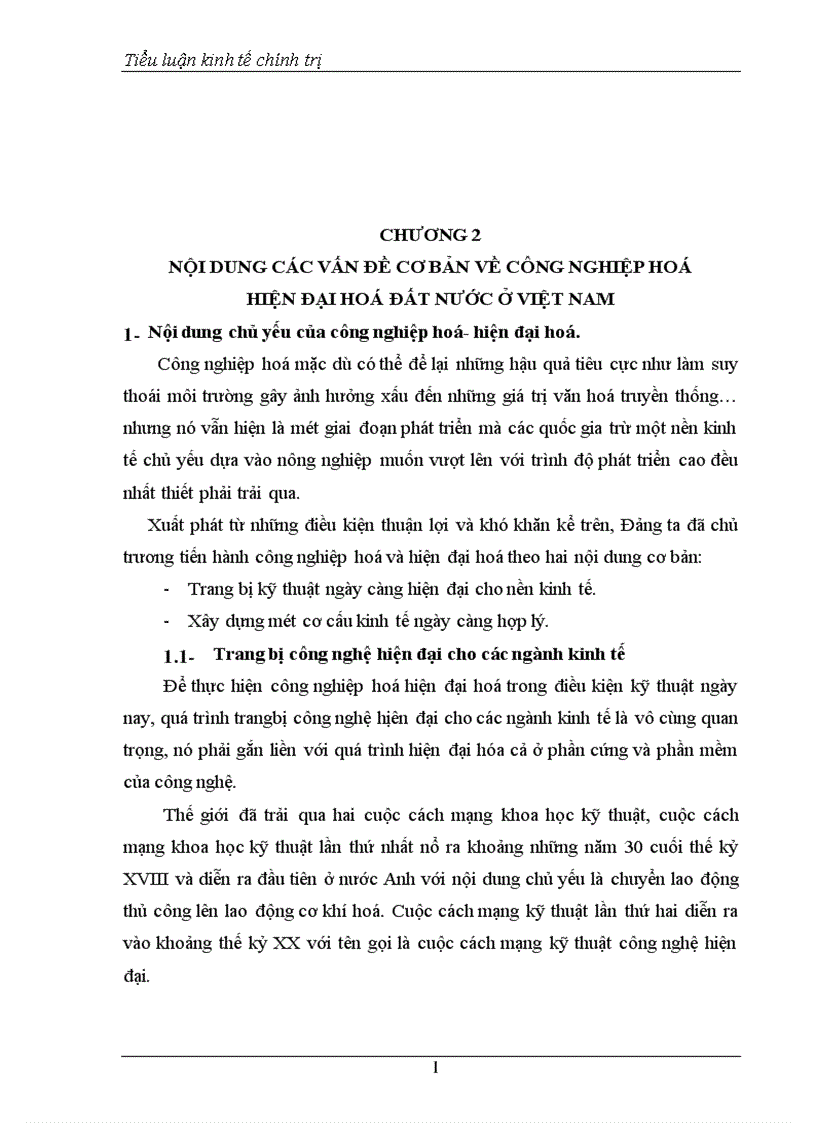 Tiểu luận kinh tế chính trị

CHƯƠNG 2
NỘI DUNG CÁC VẤN ĐỀ CƠ BẢN VỀ CÔNG NGHIỆP HOÁ HIỆN ĐẠI HOÁ ĐẤT NƯỚC Ở VIỆT NAM

1- Nội dung chủ yếu của công nghiệp hoá- hiện đại hoá.

Công nghiệp hoá mặc dù có thể để lại những hậu quả tiêu cực như làm suy thoái môi trường gây ảnh hưởng xấu đến những giá trị văn hoá truyền thống… nhưng nó vẫn hiện là mét giai đoạn phát triển mà các quốc gia trừ một nền kinh tế chủ yếu dựa vào nông nghiệp muốn vượt lên với trình độ phát triển cao đều nhất thiết phải trải qua.

Xuất phát từ những điều kiện thuận lợi và khó khăn kể trên, Đảng ta đã chủ trương tiến hành công nghiệp hoá và hiện đại hoá theo hai nội dung cơ bản:

- Trang bị kỹ thuật ngày càng hiện đại cho nền kinh tế.
- Xây dựng mét cơ cấu kinh tế ngày càng hợp lý.

1.1- Trang bị công nghệ hiện đại cho các ngành kinh tế

Để thực hiện công nghiệp hoá hiện đại hoá trong điều kiện kỹ thuật ngày nay, quá trình trangbị công nghệ hiện đại cho các ngành kinh tế là vô cùng quan trọng, nó phải gắn liền với quá trình hiện đại hóa cả ở phần cứng và phần mềm của công nghệ.

Thế giới đã trải qua hai cuộc cách mạng khoa học kỹ thuật, cuộc cách mạng khoa học kỹ thuật lần thứ nhất nổ ra khoảng những năm 30 cuối thế kỷ XVIII và diễn ra đầu tiên ở nước Anh với nội dung chủ yếu là chuyển lao động thủ công lên lao động cơ khí hoá. Cuộc cách mạng kỹ thuật lần thứ hai diễn ra vào khoảng thế kỷ XX với tên gọi là cuộc cách mạng kỹ thuật công nghệ hiện đại.

1